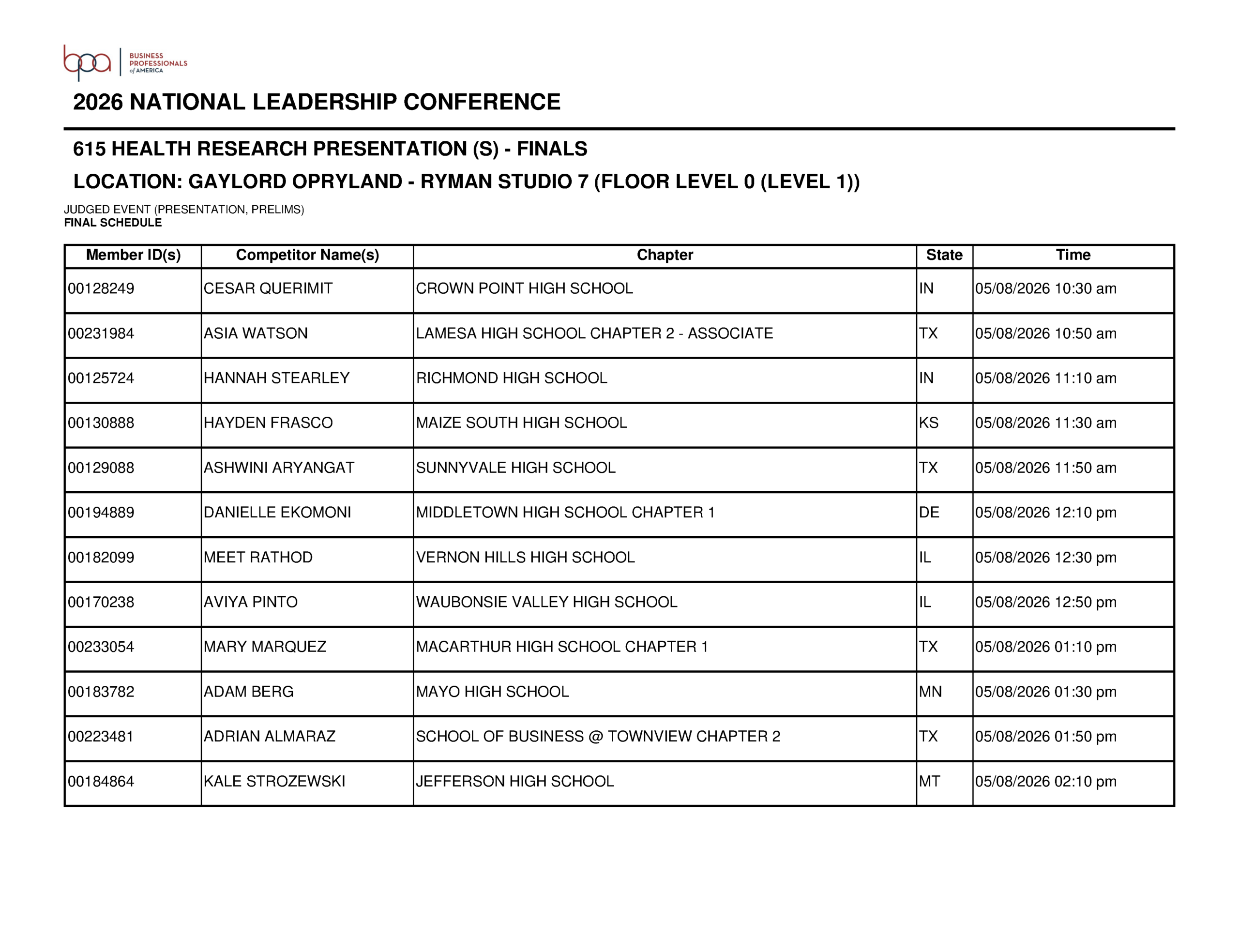 bpa BUSINESS PROFESSIONALS of AMERICA

2026 NATIONAL LEADERSHIP CONFERENCE

615 HEALTH RESEARCH PRESENTATION (S) - FINALS

LOCATION: GAYLORD OPRYLAND - RYMAN STUDIO 7 (FLOOR LEVEL 0 (LEVEL 1))

JUDGED EVENT (PRESENTATION, PRELIMS)
FINAL SCHEDULE

| Member ID(s) | Competitor Name(s) | Chapter | State | Time |
|---|---|---|---|---|
| 00128249 | CESAR QUERIMIT | CROWN POINT HIGH SCHOOL | IN | 05/08/2026 10:30 am |
| 00231984 | ASIA WATSON | LAMESA HIGH SCHOOL CHAPTER 2 - ASSOCIATE | TX | 05/08/2026 10:50 am |
| 00125724 | HANNAH STEARLEY | RICHMOND HIGH SCHOOL | IN | 05/08/2026 11:10 am |
| 00130888 | HAYDEN FRASCO | MAIZE SOUTH HIGH SCHOOL | KS | 05/08/2026 11:30 am |
| 00129088 | ASHWINI ARYANGAT | SUNNYVALE HIGH SCHOOL | TX | 05/08/2026 11:50 am |
| 00194889 | DANIELLE EKOMONI | MIDDLETOWN HIGH SCHOOL CHAPTER 1 | DE | 05/08/2026 12:10 pm |
| 00182099 | MEET RATHOD | VERNON HILLS HIGH SCHOOL | IL | 05/08/2026 12:30 pm |
| 00170238 | AVIYA PINTO | WAUBONSIE VALLEY HIGH SCHOOL | IL | 05/08/2026 12:50 pm |
| 00233054 | MARY MARQUEZ | MACARTHUR HIGH SCHOOL CHAPTER 1 | TX | 05/08/2026 01:10 pm |
| 00183782 | ADAM BERG | MAYO HIGH SCHOOL | MN | 05/08/2026 01:30 pm |
| 00223481 | ADRIAN ALMARAZ | SCHOOL OF BUSINESS @ TOWNVIEW CHAPTER 2 | TX | 05/08/2026 01:50 pm |
| 00184864 | KALE STROZEWSKI | JEFFERSON HIGH SCHOOL | MT | 05/08/2026 02:10 pm |